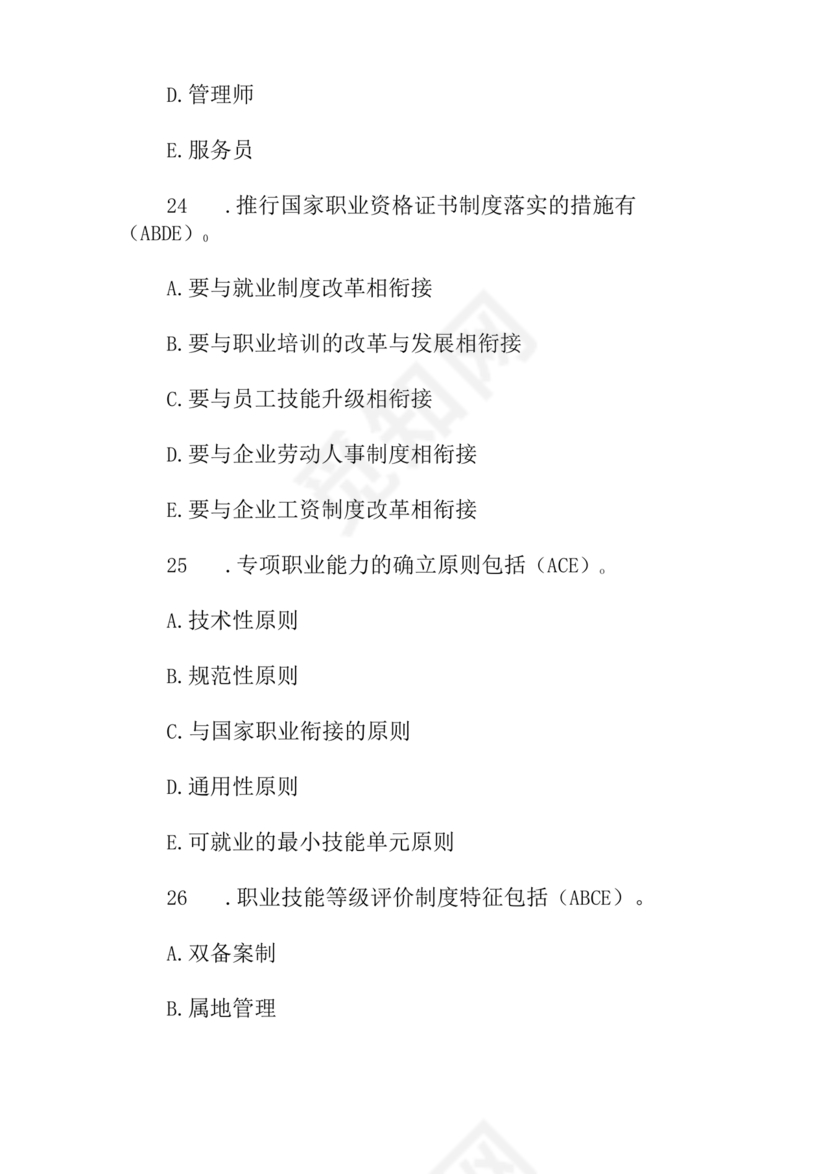 D.管理师

E.服务员

24　.推行国家职业资格证书制度落实的措施有（ABDE）。

A.要与就业制度改革相衔接

B.要与职业培训的改革与发展相衔接

C.要与员工技能升级相衔接

D.要与企业劳动人事制度相衔接

E.要与企业工资制度改革相衔接

25　.专项职业能力的确立原则包括（ACE）。

A.技术性原则

B.规范性原则

C.与国家职业衔接的原则

D.通用性原则

E.可就业的最小技能单元原则

26　.职业技能等级评价制度特征包括（ABCE）。

A.双备案制

B.属地管理